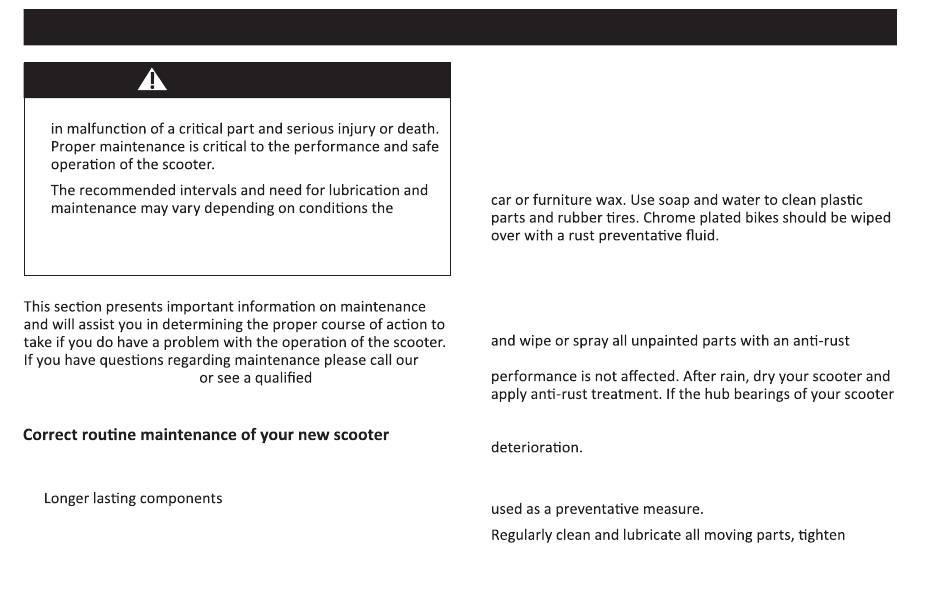 in malfunction of a critical part and serious injury or death. Proper maintenance is critical to the performance and safe operation of the scooter.

The recommended intervals and need for lubrication and maintenance may vary depending on conditions the

This section presents important information on maintenance and will assist you in determining the proper course of action to take if you do have a problem with the operation of the scooter. If you have questions regarding maintenance please call our or see a qualified

Correct routine maintenance of your new scooter

Longer lasting components

car or furniture wax. Use soap and water to clean plastic parts and rubber tires. Chrome plated bikes should be wiped over with a rust preventative fluid.

and wipe or spray all unpainted parts with an anti-rust

performance is not affected. After rain, dry your scooter and apply anti-rust treatment. If the hub bearings of your scooter

deterioration.

used as a preventative measure.

Regularly clean and lubricate all moving parts, tighten